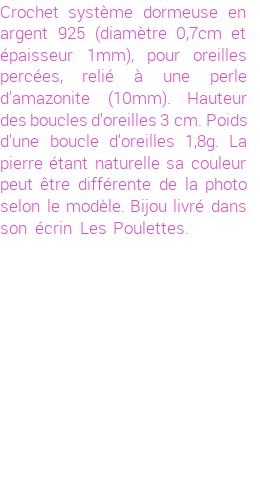 Crochet système dormeuse en argent 925 (diamètre 0,7cm et épaisseur 1mm), pour oreilles percées, relié à une perle d'amazonite (10mm). Hauteur des boucles d'oreilles 3 cm. Poids d'une boucle d'oreilles 1,8g. La pierre étant naturelle sa couleur peut être différente de la photo selon le modèle. Bijou livré dans son écrin Les Poulettes.